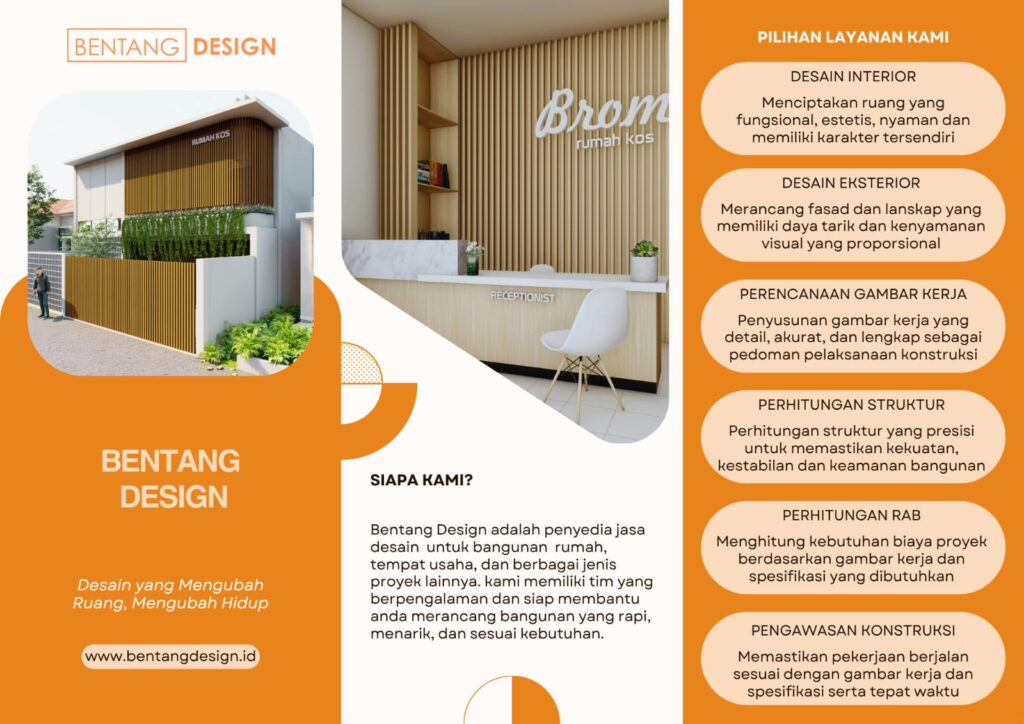 BENTANG DESIGN

RUMAH KOS

BENTANG DESIGN

Desain yang Mengubah Ruang, Mengubah Hidup

www.bentangdesign.id

Brom
rumah kos

RECEPTIONIST

SIAPA KAMI?

Bentang Design adalah penyedia jasa desain untuk bangunan rumah, tempat usaha, dan berbagai jenis proyek lainnya. kami memiliki tim yang berpengalaman dan siap membantu anda merancang bangunan yang rapi, menarik, dan sesuai kebutuhan.

PILIHAN LAYANAN KAMI

DESAIN INTERIOR
Menciptakan ruang yang fungsional, estetis, nyaman dan memiliki karakter tersendiri

DESAIN EKSTERIOR
Merancang fasad dan lanskap yang memiliki daya tarik dan kenyamanan visual yang proporsional

PERENCANAAN GAMBAR KERJA
Penyusunan gambar kerja yang detail, akurat, dan lengkap sebagai pedoman pelaksanaan konstruksi

PERHITUNGAN STRUKTUR
Perhitungan struktur yang presisi untuk memastikan kekuatan, kestabilan dan keamanan bangunan

PERHITUNGAN RAB
Menghitung kebutuhan biaya proyek berdasarkan gambar kerja dan spesifikasi yang dibutuhkan

PENGAWASAN KONSTRUKSI
Memastikan pekerjaan berjalan sesuai dengan gambar kerja dan spesifikasi serta tepat waktu